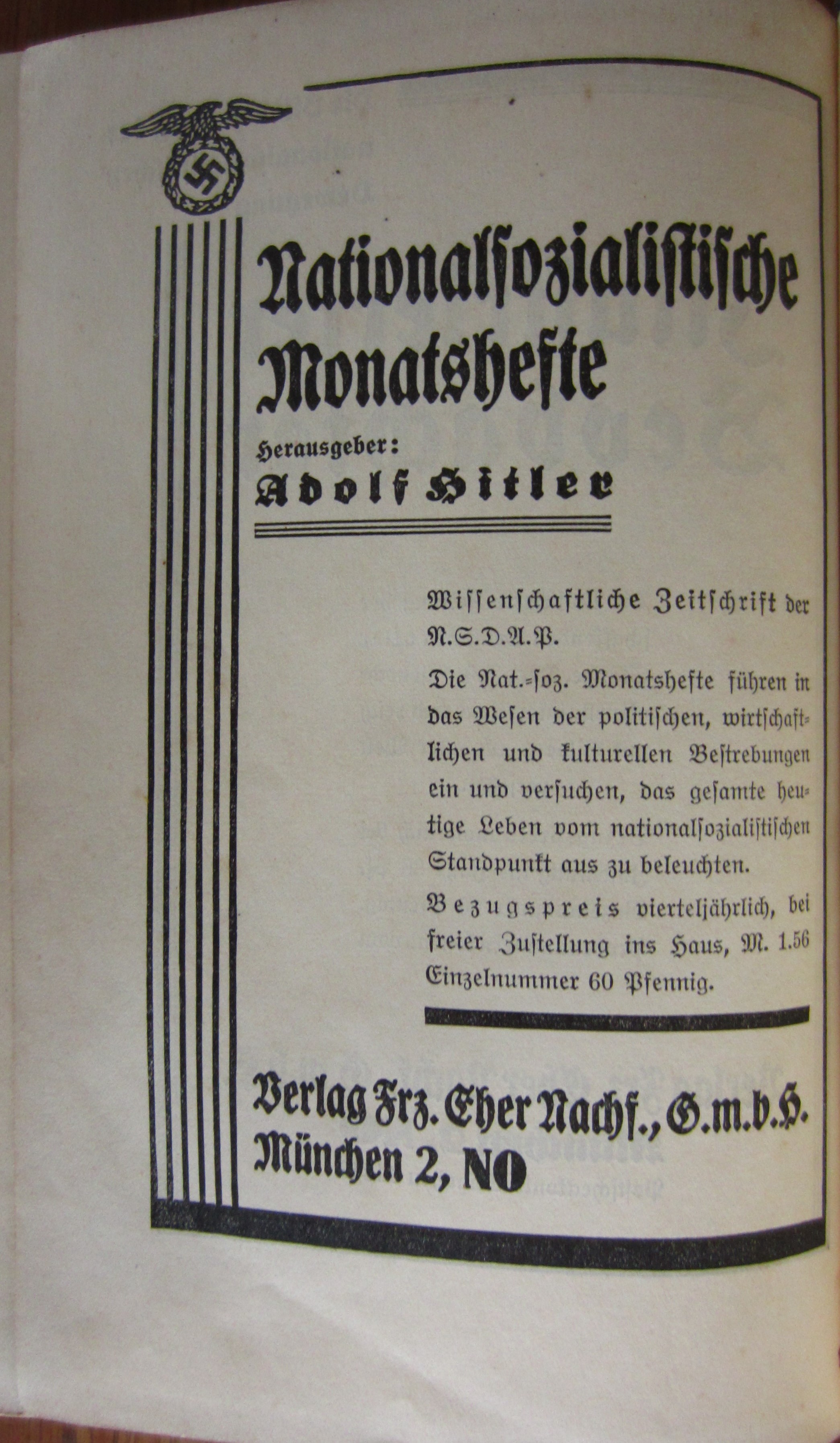 Nationalſozialiſtiſche Monatshefte

Herausgeber:

Adolf Hitler

Wiſſenſchaftliche Zeitſchrift der N.S.D.A.P.

Die Nat.-ſoz. Monatshefte führen in das Weſen der politiſchen, wirtſchaftlichen und kulturellen Beſtrebungen ein und verſuchen, das geſamte heutige Leben vom nationalſozialiſtiſchen Standpunkt aus zu beleuchten.

Bezugspreis vierteljährlich, bei freier Zuſtellung ins Haus, M. 1.56 Einzelnummer 60 Pfennig.

Verlag Frz. Eher Nachf., G.m.b.H. München 2, NO